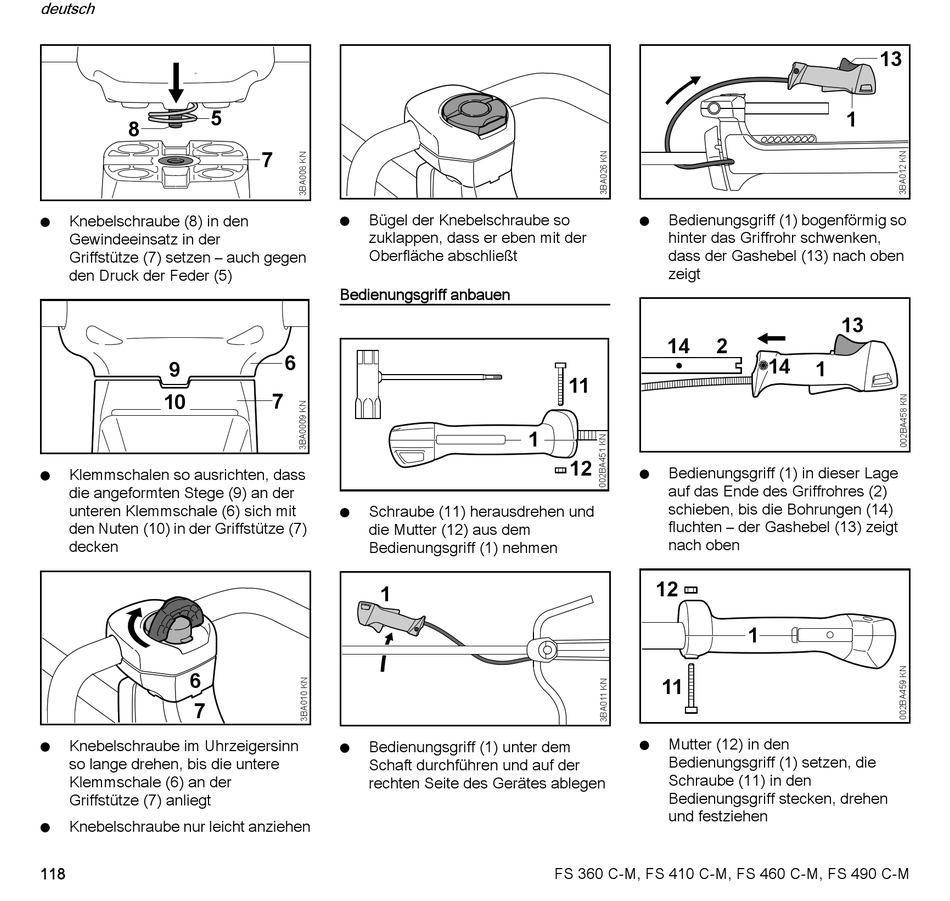 deutsch

8
5
7
3BA008 KN

● Knebelschraube (8) in den Gewindeeinsatz in der Griffstütze (7) setzen – auch gegen den Druck der Feder (5)

9
6
10
7
3BA009 KN

● Klemmschalen so ausrichten, dass die angeformten Stege (9) an der unteren Klemmschale (6) sich mit den Nuten (10) in der Griffstütze (7) decken

6
7
3BA010 KN

● Knebelschraube im Uhrzeigersinn so lange drehen, bis die untere Klemmschale (6) an der Griffstütze (7) anliegt

● Knebelschraube nur leicht anziehen

3BA026 KN

● Bügel der Knebelschraube so zuklappen, dass er eben mit der Oberfläche abschließt

Bedienungsgriff anbauen

11
1
12
002BA451 KN

● Schraube (11) herausdrehen und die Mutter (12) aus dem Bedienungsgriff (1) nehmen

1
3BA011 KN

● Bedienungsgriff (1) unter dem Schaft durchführen und auf der rechten Seite des Gerätes ablegen

13
1
3BA012 KN

● Bedienungsgriff (1) bogenförmig so hinter das Griffrohr schwenken, dass der Gashebel (13) nach oben zeigt

13
14
2
14
1
002BA458 KN

● Bedienungsgriff (1) in dieser Lage auf das Ende des Griffrohres (2) schieben, bis die Bohrungen (14) fluchten – der Gashebel (13) zeigt nach oben

12
1
11
002BA459 KN

● Mutter (12) in den Bedienungsgriff (1) setzen, die Schraube (11) in den Bedienungsgriff stecken, drehen und festziehen

118

FS 360 C-M, FS 410 C-M, FS 460 C-M, FS 490 C-M